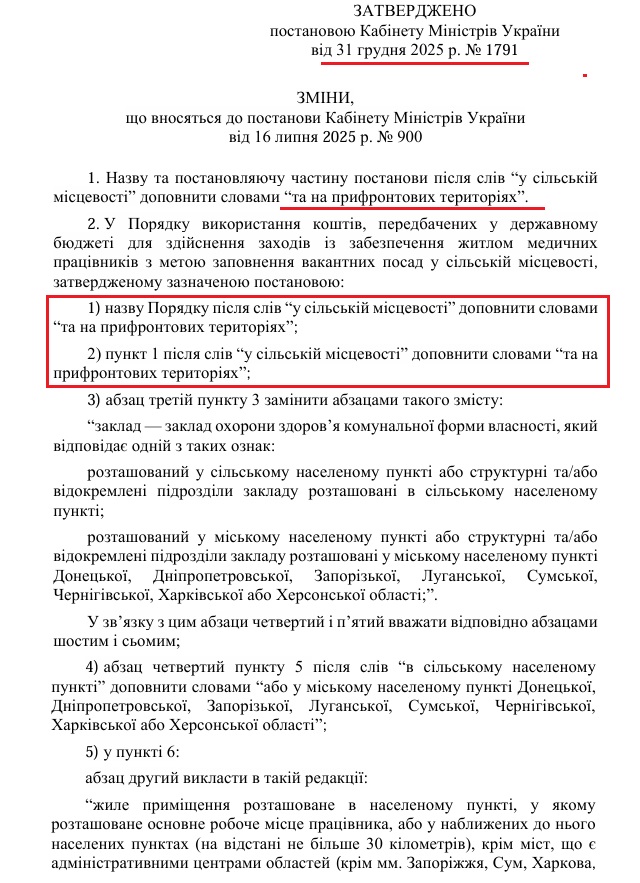 ЗАТВЕРДЖЕНО
постановою Кабінету Міністрів України
від 31 грудня 2025 р. № 1791

ЗМІНИ,
що вносяться до постанови Кабінету Міністрів України
від 16 липня 2025 р. № 900

1. Назву та постановляючу частину постанови після слів “у сільській місцевості” доповнити словами “та на прифронтових територіях”.

2. У Порядку використання коштів, передбачених у державному бюджеті для здійснення заходів із забезпечення житлом медичних працівників з метою заповнення вакантних посад у сільській місцевості, затвердженому зазначеною постановою:

1) назву Порядку після слів “у сільській місцевості” доповнити словами “та на прифронтових територіях”;

2) пункт 1 після слів “у сільській місцевості” доповнити словами “та на прифронтових територіях”;

3) абзац третій пункту 3 замінити абзацами такого змісту:

“заклад — заклад охорони здоров’я комунальної форми власності, який відповідає одній з таких ознак:

розташований у сільському населеному пункті або структурні та/або відокремлені підрозділи закладу розташовані в сільському населеному пункті;

розташований у міському населеному пункті або структурні та/або відокремлені підрозділи закладу розташовані у міському населеному пункті Донецької, Дніпропетровської, Запорізької, Луганської, Сумської, Чернігівської, Харківської або Херсонської області;”.

У зв’язку з цим абзаци четвертий і п’ятий вважати відповідно абзацами шостим і сьомим;

4) абзац четвертий пункту 5 після слів “в сільському населеному пункті” доповнити словами “або у міському населеному пункті Донецької, Дніпропетровської, Запорізької, Луганської, Сумської, Чернігівської, Харківської або Херсонської області”;

5) у пункті 6:

абзац другий викласти в такій редакції:

“жиле приміщення розташоване в населеному пункті, у якому розташоване основне робоче місце працівника, або у наближених до нього населених пунктах (на відстані не більше 30 кілометрів), крім міст, що є адміністративними центрами областей (крім мм. Запоріжжя, Сум, Харкова,